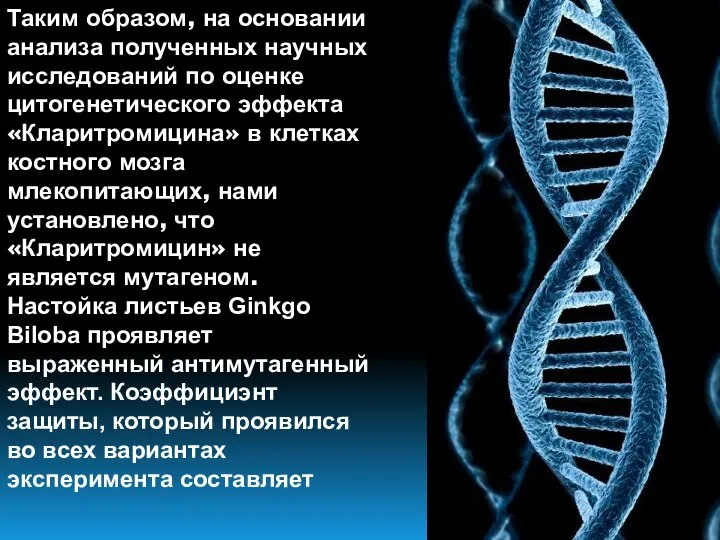 Таким образом, на основании анализа полученных научных исследований по оценке цитогенетического эффекта «Кларитромицина» в клетках костного мозга млекопитающих, нами установлено, что «Кларитромицин» не является мутагеном. Настойка листьев Ginkgo Biloba проявляет выраженный антимутагенный эффект. Коэффициэнт защиты, который проявился во всех вариантах эксперимента составляет